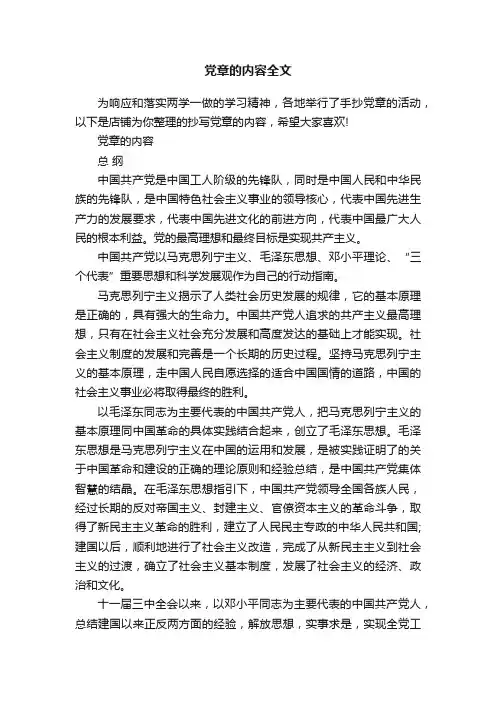 党章的内容全文

为响应和落实两学一做的学习精神，各地举行了手抄党章的活动，以下是店铺为你整理的抄写党章的内容，希望大家喜欢!

党章的内容

总 纲

中国共产党是中国工人阶级的先锋队，同时是中国人民和中华民族的先锋队，是中国特色社会主义事业的领导核心，代表中国先进生产力的发展要求，代表中国先进文化的前进方向，代表中国最广大人民的根本利益。党的最高理想和最终目标是实现共产主义。

中国共产党以马克思列宁主义、毛泽东思想、邓小平理论、“三个代表”重要思想和科学发展观作为自己的行动指南。

马克思列宁主义揭示了人类社会历史发展的规律，它的基本原理是正确的，具有强大的生命力。中国共产党人追求的共产主义最高理想，只有在社会主义社会充分发展和高度发达的基础上才能实现。社会主义制度的发展和完善是一个长期的历史过程。坚持马克思列宁主义的基本原理，走中国人民自愿选择的适合中国国情的道路，中国的社会主义事业必将取得最终的胜利。

以毛泽东同志为主要代表的中国共产党人，把马克思列宁主义的基本原理同中国革命的具体实践结合起来，创立了毛泽东思想。毛泽东思想是马克思列宁主义在中国的运用和发展，是被实践证明了的关于中国革命和建设的正确的理论原则和经验总结，是中国共产党集体智慧的结晶。在毛泽东思想指引下，中国共产党领导全国各族人民，经过长期的反对帝国主义、封建主义、官僚资本主义的革命斗争，取得了新民主主义革命的胜利，建立了人民民主专政的中华人民共和国;建国以后，顺利地进行了社会主义改造，完成了从新民主主义到社会主义的过渡，确立了社会主义基本制度，发展了社会主义的经济、政治和文化。

十一届三中全会以来，以邓小平同志为主要代表的中国共产党人，总结建国以来正反两方面的经验，解放思想，实事求是，实现全党工